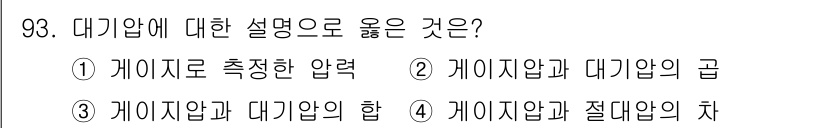 93. 대기압에 대한 설명으로 옳은 것은?

① 게이지로 측정한 압력 ② 게이지압과 대기압의 곱

③ 게이지압과 대기압의 합 ④ 게이지압과 절대압의 차